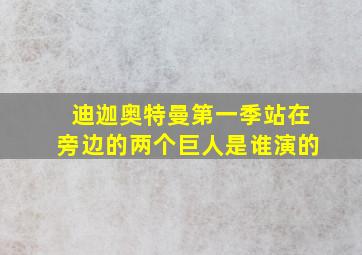 迪迦奥特曼第一季站在旁边的两个巨人是谁演的